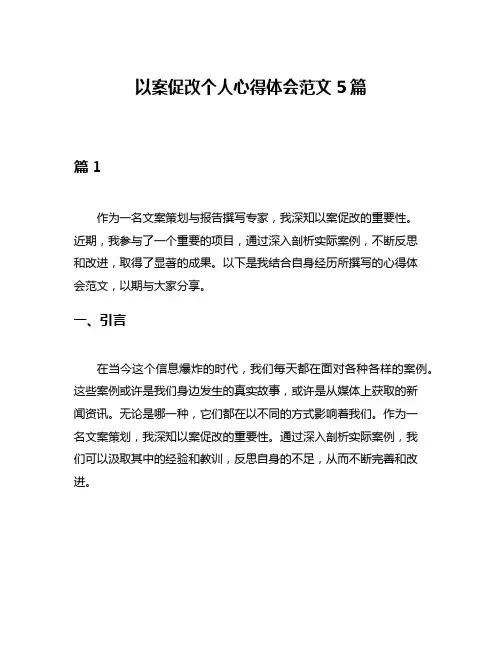 以案促改个人心得体会范文 5 篇

篇 1

作为一名文案策划与报告撰写专家，我深知以案促改的重要性。近期，我参与了一个重要的项目，通过深入剖析实际案例，不断反思和改进，取得了显著的成果。以下是我结合自身经历所撰写的心得体会范文，以期与大家分享。

一、引言

在当今这个信息爆炸的时代，我们每天都在面对各种各样的案例。这些案例或许是我们身边发生的真实故事，或许是从媒体上获取的新闻资讯。无论是哪一种，它们都在以不同的方式影响着我们。作为一名文案策划，我深知以案促改的重要性。通过深入剖析实际案例，我们可以汲取其中的经验和教训，反思自身的不足，从而不断完善和改进。